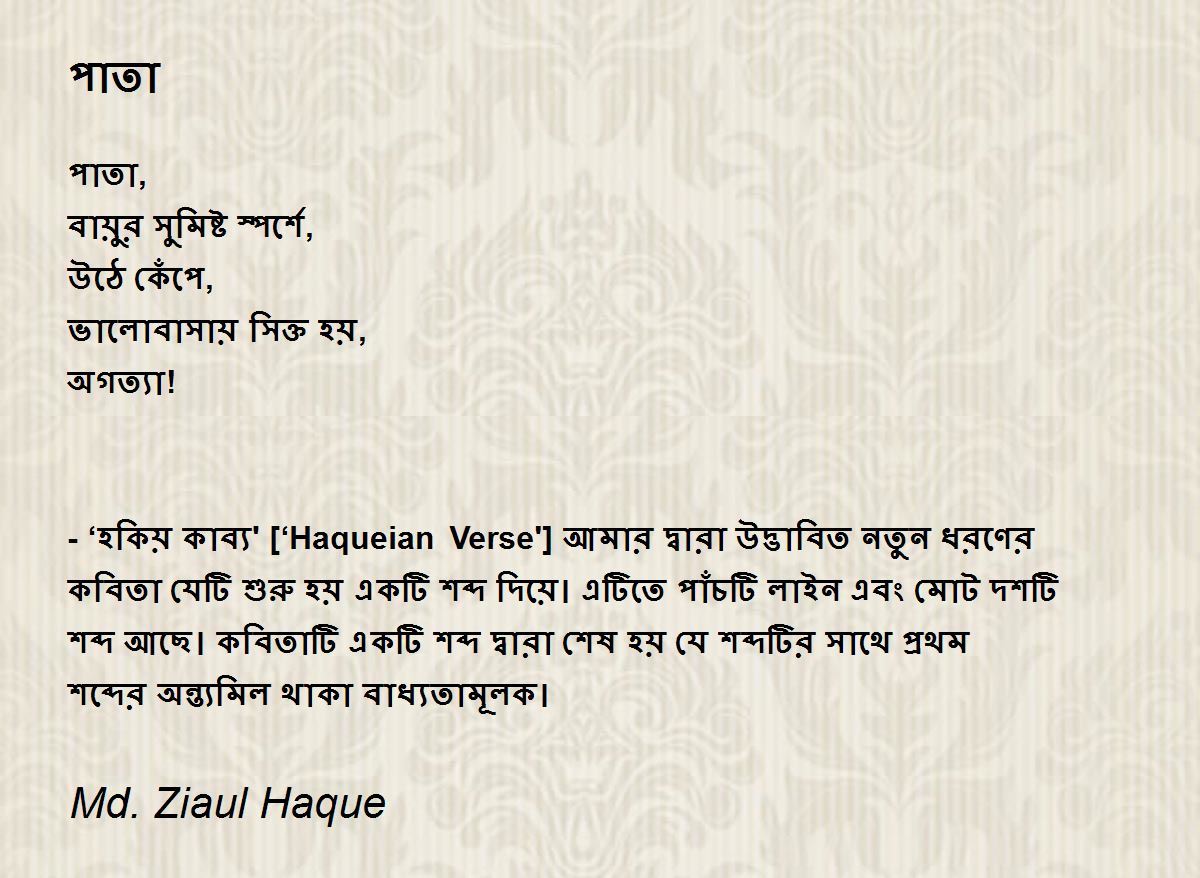 পাতা

পাতা,
বায়ুর সুমিষ্ট স্পর্শে,
উঠে কেঁপে,
ভালোবাসায় সিক্ত হয়,
অগত্যা!

- 'হকিয় কাব্য' ['Haqueian Verse'] আমার দ্বারা উদ্ভাবিত নতুন ধরণের কবিতা যেটি শুরু হয় একটি শব্দ দিয়ে। এটিতে পাঁচটি লাইন এবং মোট দশটি শব্দ আছে। কবিতাটি একটি শব্দ দ্বারা শেষ হয় যে শব্দটির সাথে প্রথম শব্দের অন্ত্যমিল থাকা বাধ্যতামূলক।

Md. Ziaul Haque